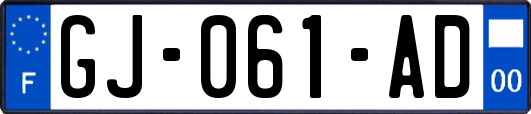 F
GJ-061-AD
00